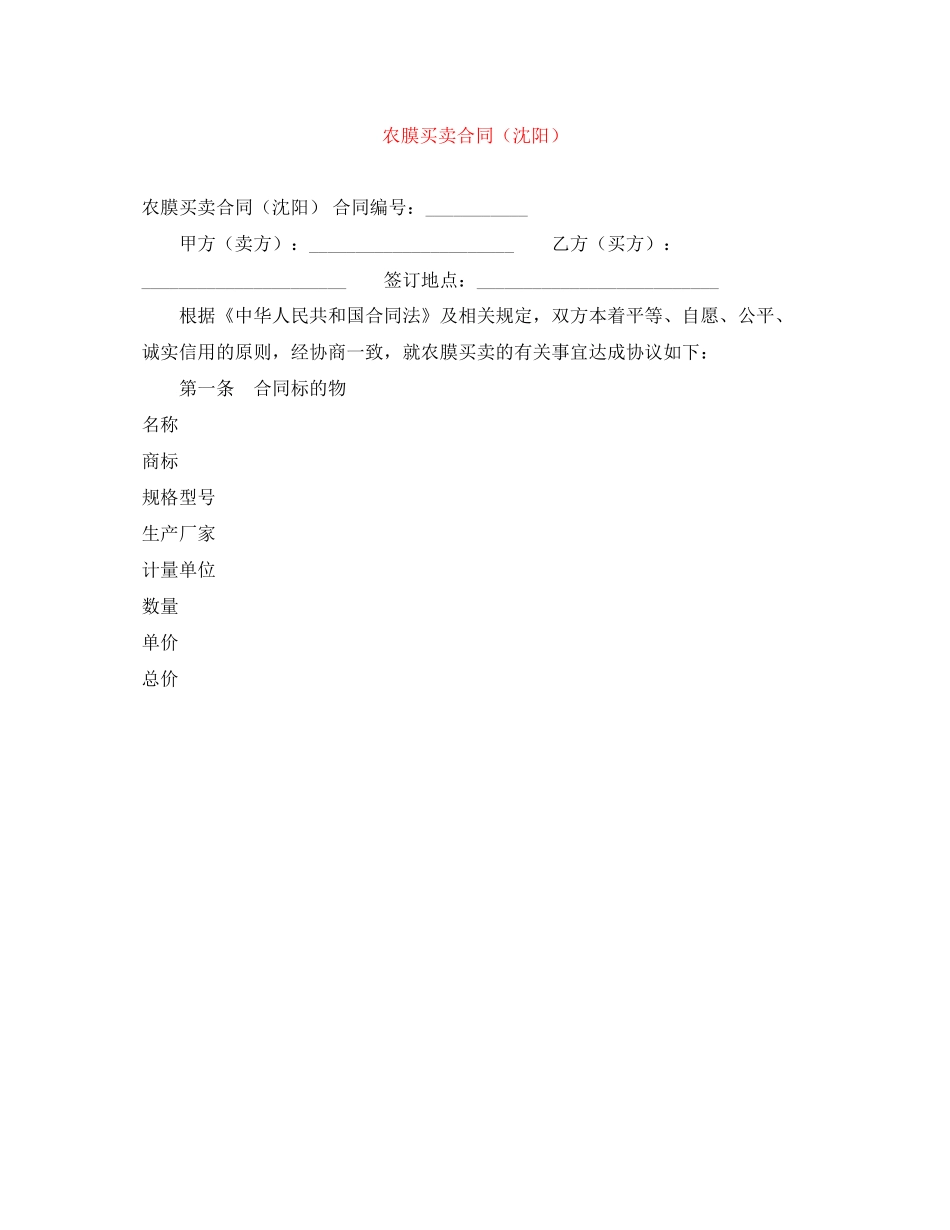 农膜买卖合同（沈阳）

农膜买卖合同（沈阳） 合同编号：___________

甲方（卖方）：______________________ 乙方（买方）：______________________ 签订地点：__________________________

根据《中华人民共和国合同法》及相关规定，双方本着平等、自愿、公平、诚实信用的原则，经协商一致，就农膜买卖的有关事宜达成协议如下：

第一条 合同标的物

名称

商标

规格型号

生产厂家

计量单位

数量

单价

总价